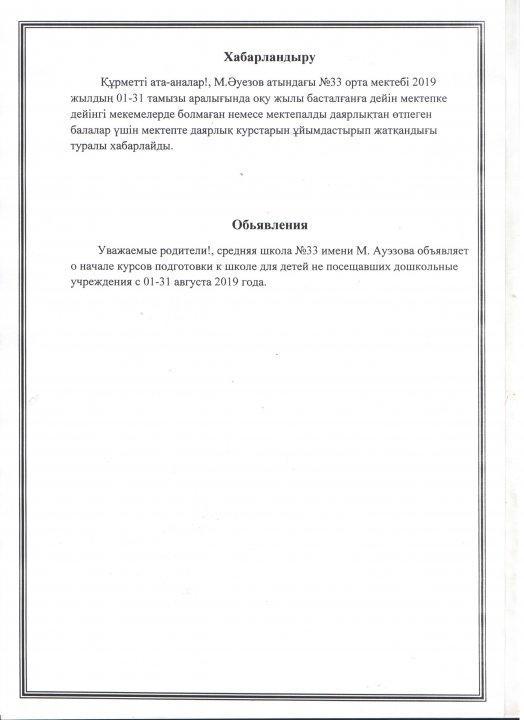 Хабарландыру

Құрметті ата-аналар!, М.Әуезов атындағы №33 орта мектебі 2019 жылдың 01-31 тамызы аралығында оқу жылы басталғанға дейін мектепке дейінгі мекемелерде болмаған немесе мектепалды даярлықтан өтпеген балалар үшін мектепте даярлық курстарын ұйымдастырып жатқандығы туралы хабарлайды.

Обьявления

Уважаемые родители!, средняя школа №33 имени М. Ауэзова объявляет о начале курсов подготовки к школе для детей не посещавших дошкольные учреждения с 01-31 августа 2019 года.